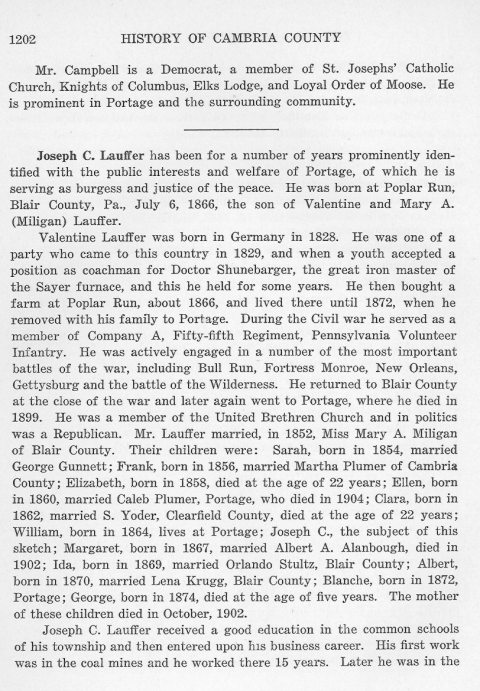 1202 HISTORY OF CAMBRIA COUNTY

Mr. Campbell is a Democrat, a member of St. Josephs' Catholic Church, Knights of Columbus, Elks Lodge, and Loyal Order of Moose. He is prominent in Portage and the surrounding community.

Joseph C. Lauffer has been for a number of years prominently identified with the public interests and welfare of Portage, of which he is serving as burgess and justice of the peace. He was born at Poplar Run, Blair County, Pa., July 6, 1866, the son of Valentine and Mary A. (Miligan) Lauffer.

Valentine Lauffer was born in Germany in 1828. He was one of a party who came to this country in 1829, and when a youth accepted a position as coachman for Doctor Shunebarger, the great iron master of the Sayer furnace, and this he held for some years. He then bought a farm at Poplar Run, about 1866, and lived there until 1872, when he removed with his family to Portage. During the Civil war he served as a member of Company A, Fifty-fifth Regiment, Pennsylvania Volunteer Infantry. He was actively engaged in a number of the most important battles of the war, including Bull Run, Fortress Monroe, New Orleans, Gettysburg and the battle of the Wilderness. He returned to Blair County at the close of the war and later again went to Portage, where he died in 1899. He was a member of the United Brethren Church and in politics was a Republican. Mr. Lauffer married, in 1852, Miss Mary A. Miligan of Blair County. Their children were: Sarah, born in 1854, married George Gunnett; Frank, born in 1856, married Martha Plumer of Cambria County; Elizabeth, born in 1858, died at the age of 22 years; Ellen, born in 1860, married Caleb Plumer, Portage, who died in 1904; Clara, born in 1862, married S. Yoder, Clearfield County, died at the age of 22 years; William, born in 1864, lives at Portage; Joseph C., the subject of this sketch; Margaret, born in 1867, married Albert A. Alanbough, died in 1902; Ida, born in 1869, married Orlando Stultz, Blair County; Albert, born in 1870, married Lena Krugg, Blair County; Blanche, born in 1872, Portage; George, born in 1874, died at the age of five years. The mother of these children died in October, 1902.

Joseph C. Lauffer received a good education in the common schools of his township and then entered upon his business career. His first work was in the coal mines and he worked there 15 years. Later he was in the